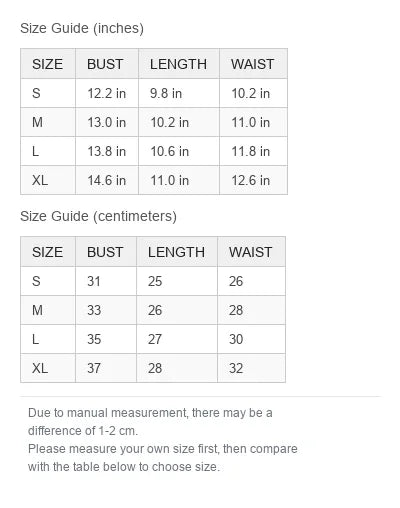 Size Guide (inches)

| SIZE | BUST | LENGTH | WAIST |
|---|---|---|---|
| S | 12.2 in | 9.8 in | 10.2 in |
| M | 13.0 in | 10.2 in | 11.0 in |
| L | 13.8 in | 10.6 in | 11.8 in |
| XL | 14.6 in | 11.0 in | 12.6 in |

Size Guide (centimeters)

| SIZE | BUST | LENGTH | WAIST |
|---|---|---|---|
| S | 31 | 25 | 26 |
| M | 33 | 26 | 28 |
| L | 35 | 27 | 30 |
| XL | 37 | 28 | 32 |

Due to manual measurement, there may be a difference of 1-2 cm.
Please measure your own size first, then compare with the table below to choose size.